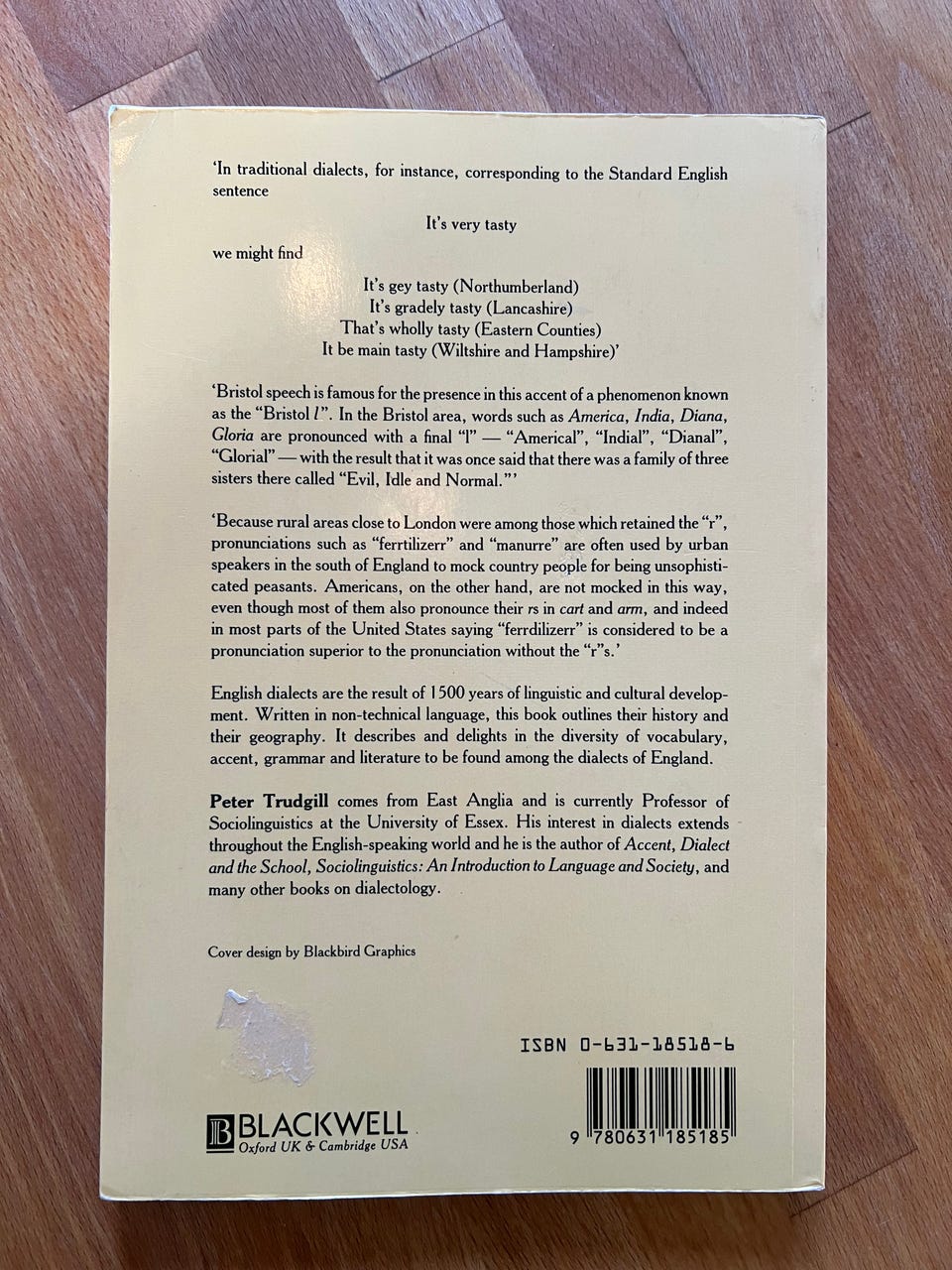 'In traditional dialects, for instance, corresponding to the Standard English sentence

It's very tasty

we might find

It's gey tasty (Northumberland)
It's gradely tasty (Lancashire)
That's wholly tasty (Eastern Counties)
It be main tasty (Wiltshire and Hampshire)'

'Bristol speech is famous for the presence in this accent of a phenomenon known as the "Bristol l". In the Bristol area, words such as America, India, Diana, Gloria are pronounced with a final "l" — "Americal", "Indial", "Dianal", "Glorial" — with the result that it was once said that there was a family of three sisters there called "Evil, Idle and Normal."'

'Because rural areas close to London were among those which retained the "r", pronunciations such as "ferrtilizerr" and "manurre" are often used by urban speakers in the south of England to mock country people for being unsophisticated peasants. Americans, on the other hand, are not mocked in this way, even though most of them also pronounce their rs in cart and arm, and indeed in most parts of the United States saying "ferrdilizerr" is considered to be a pronunciation superior to the pronunciation without the "r"s.'

English dialects are the result of 1500 years of linguistic and cultural development. Written in non-technical language, this book outlines their history and their geography. It describes and delights in the diversity of vocabulary, accent, grammar and literature to be found among the dialects of England.

Peter Trudgill comes from East Anglia and is currently Professor of Sociolinguistics at the University of Essex. His interest in dialects extends throughout the English-speaking world and he is the author of Accent, Dialect and the School, Sociolinguistics: An Introduction to Language and Society, and many other books on dialectology.

Cover design by Blackbird Graphics

ISBN 0-631-18518-6

BLACKWELL
Oxford UK & Cambridge USA

9 780631 185185